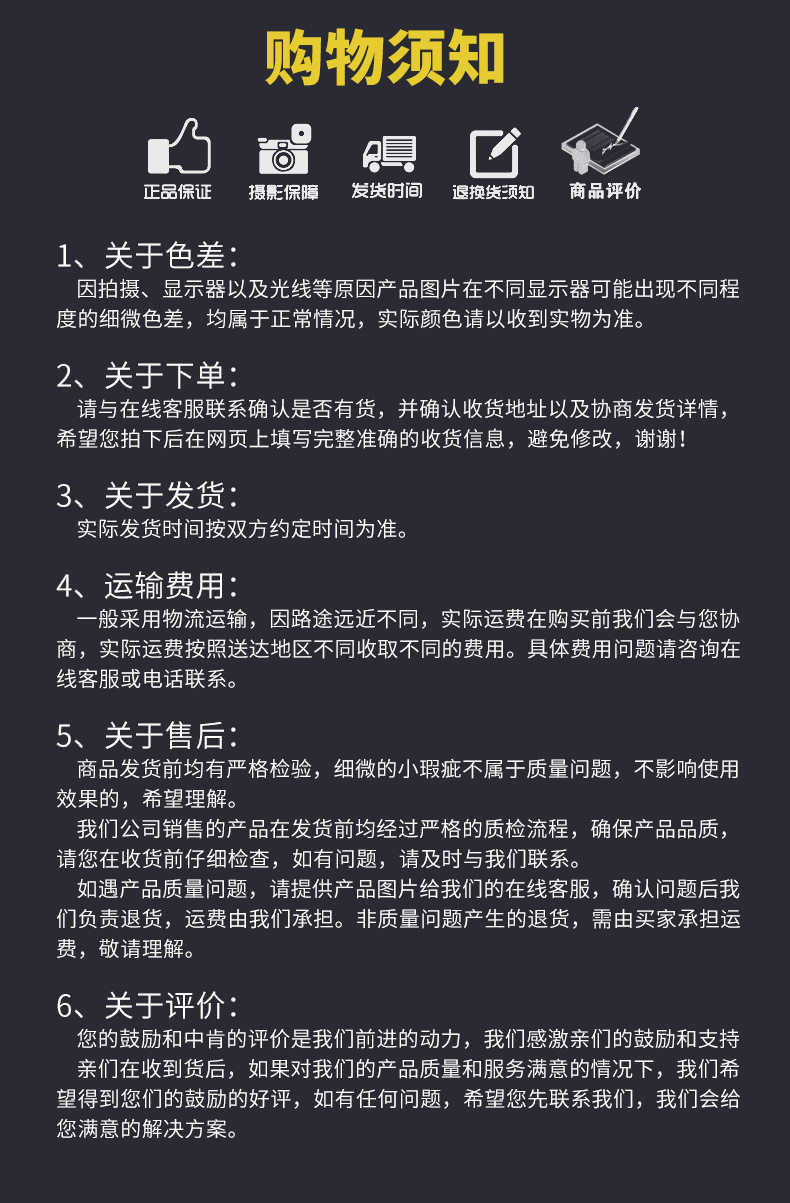 购物须知

正品保证　摄影保障　发货时间　退换货须知　商品评价

1、关于色差：
因拍摄、显示器以及光线等原因产品图片在不同显示器可能出现不同程度的细微色差，均属于正常情况，实际颜色请以收到实物为准。

2、关于下单：
请与在线客服联系确认是否有货，并确认收货地址以及协商发货详情，希望您拍下后在网页上填写完整准确的收货信息，避免修改，谢谢！

3、关于发货：
实际发货时间按双方约定时间为准。

4、运输费用：
一般采用物流运输，因路途远近不同，实际运费在购买前我们会与您协商，实际运费按照送达地区不同收取不同的费用。具体费用问题请咨询在线客服或电话联系。

5、关于售后：
商品发货前均有严格检验，细微的小瑕疵不属于质量问题，不影响使用效果的，希望理解。
我们公司销售的产品在发货前均经过严格的质检流程，确保产品品质，请您在收货前仔细检查，如有问题，请及时与我们联系。
如遇产品质量问题，请提供产品图片给我们的在线客服，确认问题后我们负责退货，运费由我们承担。非质量问题产生的退货，需由买家承担运费，敬请理解。

6、关于评价：
您的鼓励和中肯的评价是我们前进的动力，我们感激亲们的鼓励和支持
亲们在收到货后，如果对我们的产品质量和服务满意的情况下，我们希望得到您们的鼓励的好评，如有任何问题，希望您先联系我们，我们会给您满意的解决方案。